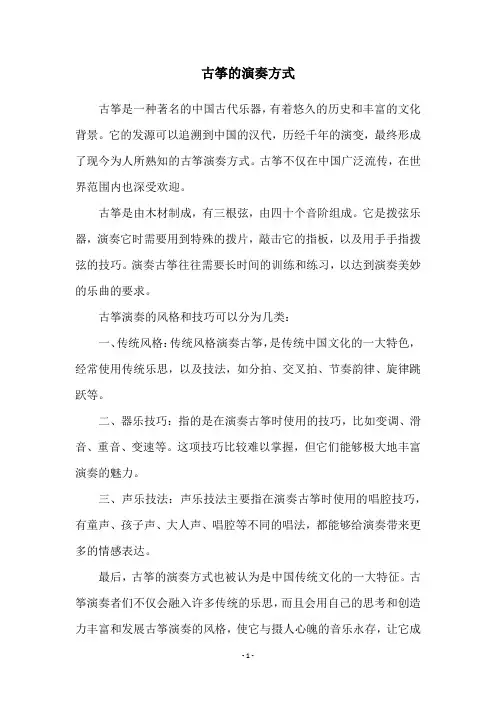 古筝的演奏方式

古筝是一种著名的中国古代乐器，有着悠久的历史和丰富的文化背景。它的发源可以追溯到中国的汉代，历经千年的演变，最终形成了现今为人所熟知的古筝演奏方式。古筝不仅在中国广泛流传，在世界范围内也深受欢迎。

古筝是由木材制成，有三根弦，由四十个音阶组成。它是拨弦乐器，演奏它时需要用到特殊的拨片，敲击它的指板，以及用手手指拨弦的技巧。演奏古筝往往需要长时间的训练和练习，以达到演奏美妙的乐曲的要求。

古筝演奏的风格和技巧可以分为几类：

一、传统风格：传统风格演奏古筝，是传统中国文化的一大特色，经常使用传统乐思，以及技法，如分拍、交叉拍、节奏韵律、旋律跳跃等。

二、器乐技巧：指的是在演奏古筝时使用的技巧，比如变调、滑音、重音、变速等。这项技巧比较难以掌握，但它们能够极大地丰富演奏的魅力。

三、声乐技法：声乐技法主要指在演奏古筝时使用的唱腔技巧，有童声、孩子声、大人声、唱腔等不同的唱法，都能够给演奏带来更多的情感表达。

最后，古筝的演奏方式也被认为是中国传统文化的一大特征。古筝演奏者们不仅会融入许多传统的乐思，而且会用自己的思考和创造力丰富和发展古筝演奏的风格，使它与摄人心魄的音乐永存，让它成

- 1 -